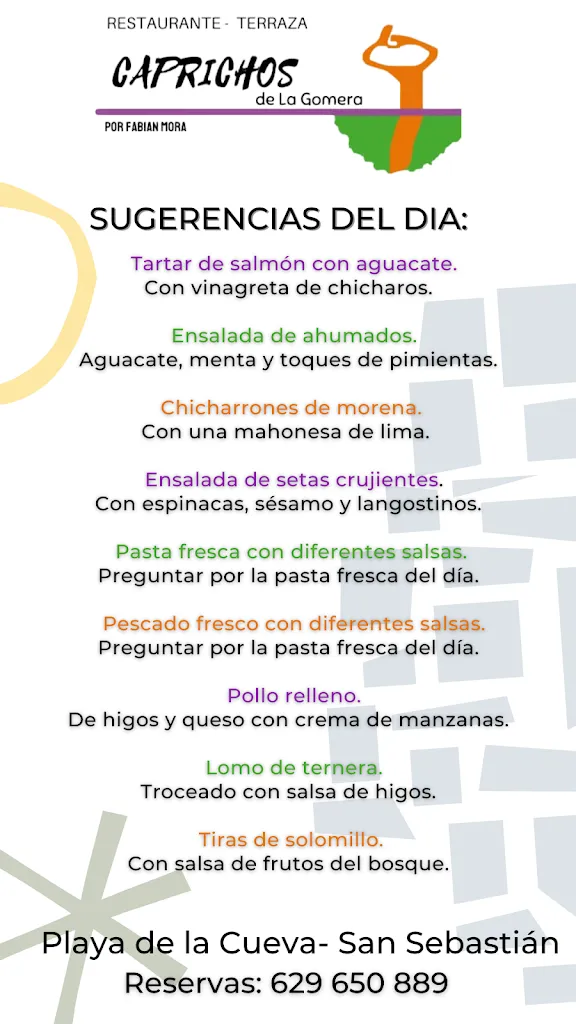 RESTAURANTE - TERRAZA
CAPRICHOS
de La Gomera
POR FABIAN MORA

SUGERENCIAS DEL DIA:

Tartar de salmón con aguacate.
Con vinagreta de chicharos.

Ensalada de ahumados.
Aguacate, menta y toques de pimientas.

Chicharrones de morena.
Con una mahonesa de lima.

Ensalada de setas crujientes.
Con espinacas, sésamo y langostinos.

Pasta fresca con diferentes salsas.
Preguntar por la pasta fresca del día.

Pescado fresco con diferentes salsas.
Preguntar por la pasta fresca del día.

Pollo relleno.
De higos y queso con crema de manzanas.

Lomo de ternera.
Troceado con salsa de higos.

Tiras de solomillo.
Con salsa de frutos del bosque.

Playa de la Cueva- San Sebastián
Reservas: 629 650 889